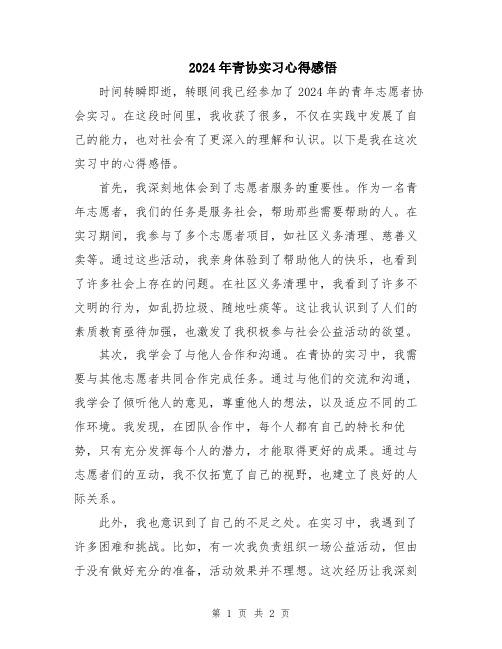 2024年青协实习心得感悟

时间转瞬即逝，转眼间我已经参加了2024年的青年志愿者协会实习。在这段时间里，我收获了很多，不仅在实践中发展了自己的能力，也对社会有了更深入的理解和认识。以下是我在这次实习中的心得感悟。

首先，我深刻地体会到了志愿者服务的重要性。作为一名青年志愿者，我们的任务是服务社会，帮助那些需要帮助的人。在实习期间，我参与了多个志愿者项目，如社区义务清理、慈善义卖等。通过这些活动，我亲身体验到了帮助他人的快乐，也看到了许多社会上存在的问题。在社区义务清理中，我看到了许多不文明的行为，如乱扔垃圾、随地吐痰等。这让我认识到了人们的素质教育亟待加强，也激发了我积极参与社会公益活动的欲望。

其次，我学会了与他人合作和沟通。在青协的实习中，我需要与其他志愿者共同合作完成任务。通过与他们的交流和沟通，我学会了倾听他人的意见，尊重他人的想法，以及适应不同的工作环境。我发现，在团队合作中，每个人都有自己的特长和优势，只有充分发挥每个人的潜力，才能取得更好的成果。通过与志愿者们的互动，我不仅拓宽了自己的视野，也建立了良好的人际关系。

此外，我也意识到了自己的不足之处。在实习中，我遇到了许多困难和挑战。比如，有一次我负责组织一场公益活动，但由于没有做好充分的准备，活动效果并不理想。这次经历让我深刻

第 1 页 共 2 页